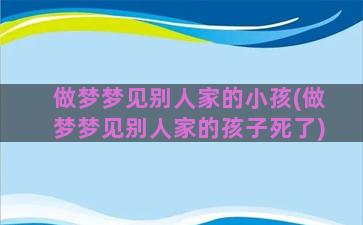 做梦梦见别人家的小孩(做梦梦见别人家的孩子死了)